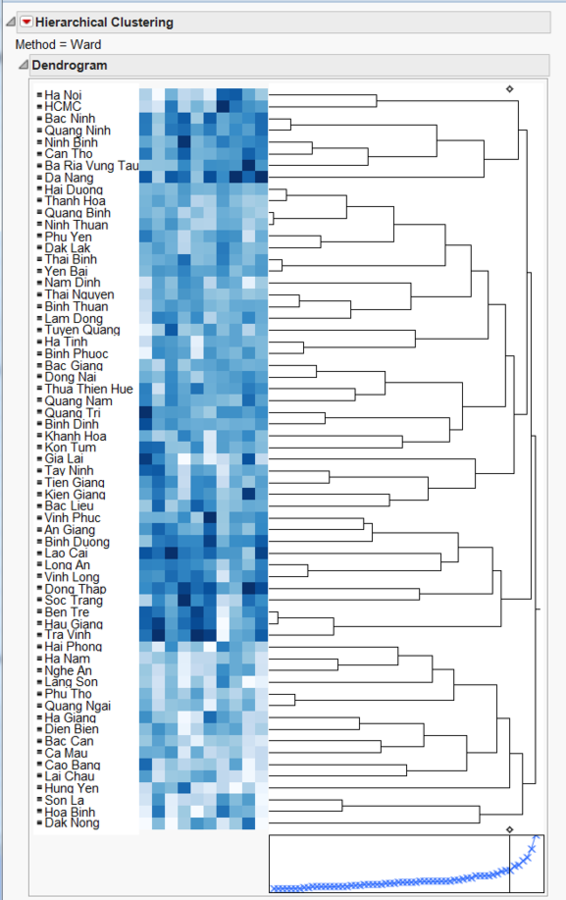 Hierarchical Clustering
Method = Ward
Dendrogram

Ha Noi
HCMC
Bac Ninh
Quang Ninh
Ninh Binh
Can Tho
Ba Ria Vung Tau
Da Nang
Hai Duong
Thanh Hoa
Quang Binh
Ninh Thuan
Phu Yen
Dak Lak
Thai Binh
Yen Bai
Nam Dinh
Thai Nguyen
Binh Thuan
Lam Dong
Tuyen Quang
Ha Tinh
Binh Phuoc
Bac Giang
Dong Nai
Thua Thien Hue
Quang Nam
Quang Tri
Binh Dinh
Khanh Hoa
Kon Tum
Gia Lai
Tay Ninh
Tien Giang
Kien Giang
Bac Lieu
Vinh Phuc
An Giang
Binh Duong
Lao Cai
Long An
Vinh Long
Dong Thap
Soc Trang
Ben Tre
Hau Giang
Tra Vinh
Hai Phong
Ha Nam
Nghe An
Lang Son
Phu Tho
Quang Ngai
Ha Giang
Dien Bien
Bac Can
Ca Mau
Cao Bang
Lai Chau
Hung Yen
Son La
Hoa Binh
Dak Nong